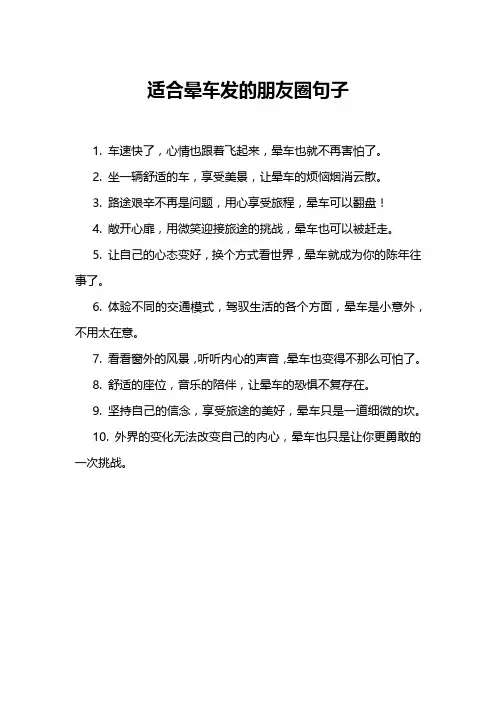 适合晕车发的朋友圈句子

1. 车速快了，心情也跟着飞起来，晕车也就不再害怕了。

2. 坐一辆舒适的车，享受美景，让晕车的烦恼烟消云散。

3. 路途艰辛不再是问题，用心享受旅程，晕车可以翻盘！

4. 敞开心扉，用微笑迎接旅途的挑战，晕车也可以被赶走。

5. 让自己的心态变好，换个方式看世界，晕车就成为你的陈年往事了。

6. 体验不同的交通模式，驾驭生活的各个方面，晕车是小意外，不用太在意。

7. 看看窗外的风景，听听内心的声音，晕车也变得不那么可怕了。

8. 舒适的座位，音乐的陪伴，让晕车的恐惧不复存在。

9. 坚持自己的信念，享受旅途的美好，晕车只是一道细微的坎。

10. 外界的变化无法改变自己的内心，晕车也只是让你更勇敢的一次挑战。